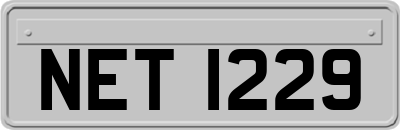 NET 1229